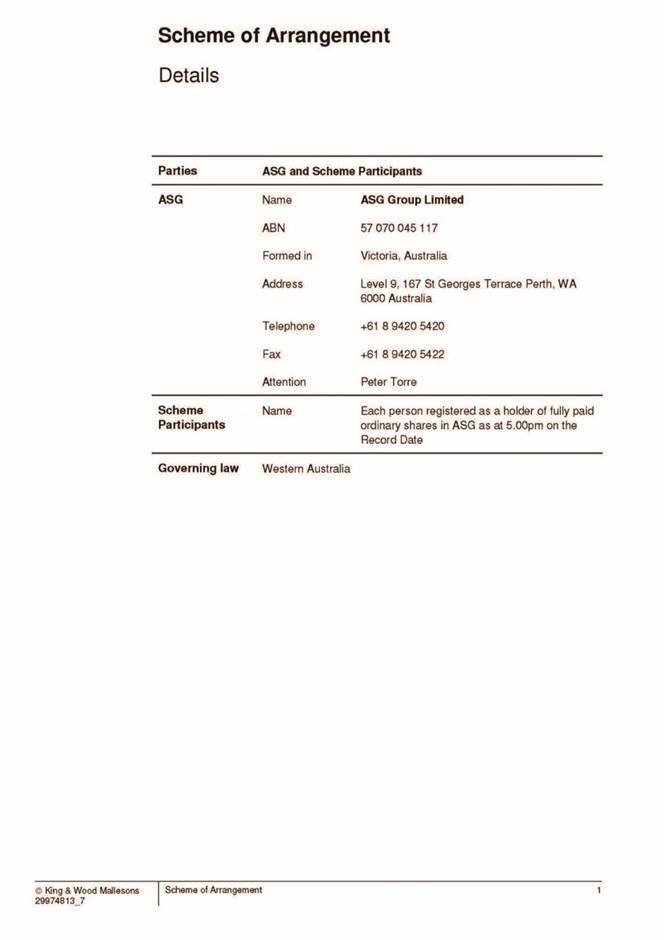 Scheme of Arrangement

Details

| Parties | ASG and Scheme Participants | |
|---|---|---|
| ASG | Name | ASG Group Limited |
| | ABN | 57 070 045 117 |
| | Formed in | Victoria, Australia |
| | Address | Level 9, 167 St Georges Terrace Perth, WA 6000 Australia |
| | Telephone | +61 8 9420 5420 |
| | Fax | +61 8 9420 5422 |
| | Attention | Peter Torre |
| Scheme Participants | Name | Each person registered as a holder of fully paid ordinary shares in ASG as at 5.00pm on the Record Date |
| Governing law | Western Australia | |

© King & Wood Mallesons
29974813_7

Scheme of Arrangement

1